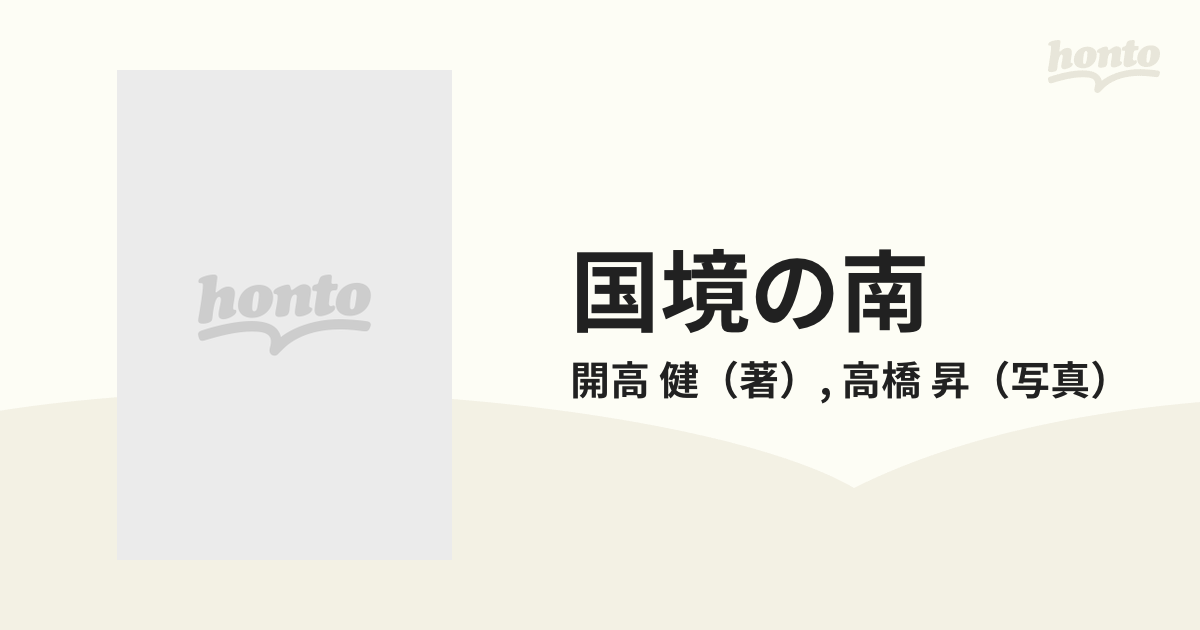 honto

honto

国境の南

開高 健（著）, 高橋 昇（写真）